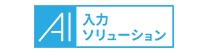 AI 入力
ソリューション